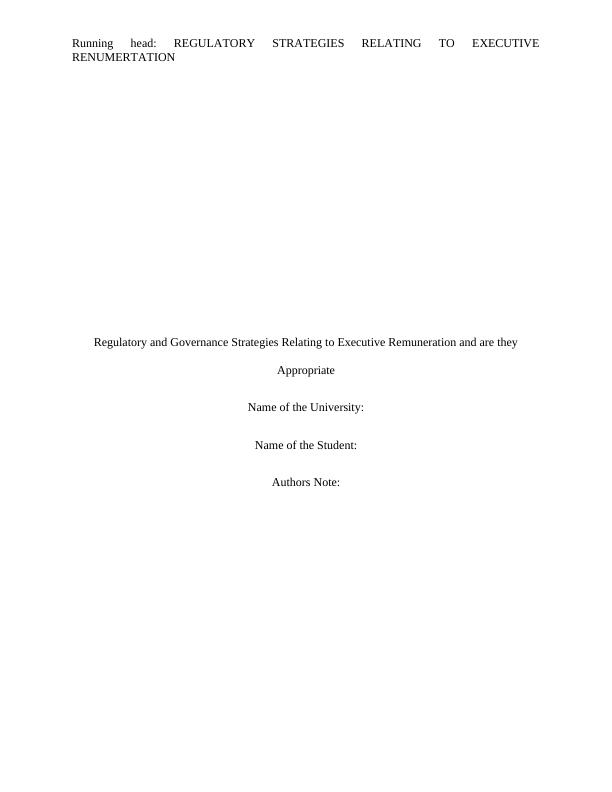 Running head: REGULATORY STRATEGIES RELATING TO EXECUTIVE RENUMERTATION

Regulatory and Governance Strategies Relating to Executive Remuneration and are they Appropriate

Name of the University:

Name of the Student:

Authors Note: